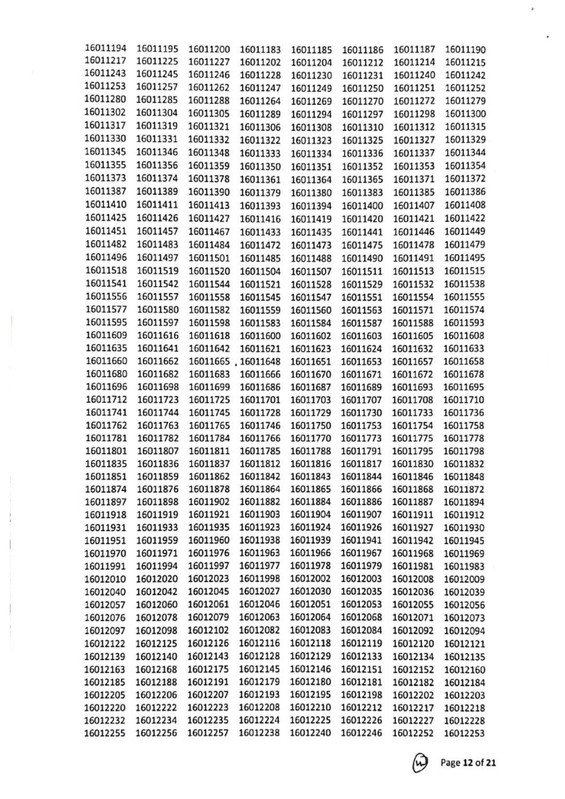 | | | | | | | | |
|---|---|---|---|---|---|---|---|
| 16011194 | 16011195 | 16011200 | 16011183 | 16011185 | 16011186 | 16011187 | 16011190 |
| 16011217 | 16011225 | 16011227 | 16011202 | 16011204 | 16011212 | 16011214 | 16011215 |
| 16011243 | 16011245 | 16011246 | 16011228 | 16011230 | 16011231 | 16011240 | 16011242 |
| 16011253 | 16011257 | 16011262 | 16011247 | 16011249 | 16011250 | 16011251 | 16011252 |
| 16011280 | 16011285 | 16011288 | 16011264 | 16011269 | 16011270 | 16011272 | 16011279 |
| 16011302 | 16011304 | 16011305 | 16011289 | 16011294 | 16011297 | 16011298 | 16011300 |
| 16011317 | 16011319 | 16011321 | 16011306 | 16011308 | 16011310 | 16011312 | 16011315 |
| 16011330 | 16011331 | 16011332 | 16011322 | 16011323 | 16011325 | 16011327 | 16011329 |
| 16011345 | 16011346 | 16011348 | 16011333 | 16011334 | 16011336 | 16011337 | 16011344 |
| 16011355 | 16011356 | 16011359 | 16011350 | 16011351 | 16011352 | 16011353 | 16011354 |
| 16011373 | 16011374 | 16011378 | 16011361 | 16011364 | 16011365 | 16011371 | 16011372 |
| 16011387 | 16011389 | 16011390 | 16011379 | 16011380 | 16011383 | 16011385 | 16011386 |
| 16011410 | 16011411 | 16011413 | 16011393 | 16011394 | 16011400 | 16011407 | 16011408 |
| 16011425 | 16011426 | 16011427 | 16011416 | 16011419 | 16011420 | 16011421 | 16011422 |
| 16011451 | 16011457 | 16011467 | 16011433 | 16011435 | 16011441 | 16011446 | 16011449 |
| 16011482 | 16011483 | 16011484 | 16011472 | 16011473 | 16011475 | 16011478 | 16011479 |
| 16011496 | 16011497 | 16011501 | 16011485 | 16011488 | 16011490 | 16011491 | 16011495 |
| 16011518 | 16011519 | 16011520 | 16011504 | 16011507 | 16011511 | 16011513 | 16011515 |
| 16011541 | 16011542 | 16011544 | 16011521 | 16011528 | 16011529 | 16011532 | 16011538 |
| 16011556 | 16011557 | 16011558 | 16011545 | 16011547 | 16011551 | 16011554 | 16011555 |
| 16011577 | 16011580 | 16011582 | 16011559 | 16011560 | 16011563 | 16011571 | 16011574 |
| 16011595 | 16011597 | 16011598 | 16011583 | 16011584 | 16011587 | 16011588 | 16011593 |
| 16011609 | 16011616 | 16011618 | 16011600 | 16011602 | 16011603 | 16011605 | 16011608 |
| 16011635 | 16011641 | 16011642 | 16011621 | 16011623 | 16011624 | 16011632 | 16011633 |
| 16011660 | 16011662 | 16011665 | 16011648 | 16011651 | 16011653 | 16011657 | 16011658 |
| 16011680 | 16011682 | 16011683 | 16011666 | 16011670 | 16011671 | 16011672 | 16011678 |
| 16011696 | 16011698 | 16011699 | 16011686 | 16011687 | 16011689 | 16011693 | 16011695 |
| 16011712 | 16011723 | 16011725 | 16011701 | 16011703 | 16011707 | 16011708 | 16011710 |
| 16011741 | 16011744 | 16011745 | 16011728 | 16011729 | 16011730 | 16011733 | 16011736 |
| 16011762 | 16011763 | 16011765 | 16011746 | 16011750 | 16011753 | 16011754 | 16011758 |
| 16011781 | 16011782 | 16011784 | 16011766 | 16011770 | 16011773 | 16011775 | 16011778 |
| 16011801 | 16011807 | 16011811 | 16011785 | 16011788 | 16011791 | 16011795 | 16011798 |
| 16011835 | 16011836 | 16011837 | 16011812 | 16011816 | 16011817 | 16011830 | 16011832 |
| 16011851 | 16011859 | 16011862 | 16011842 | 16011843 | 16011844 | 16011846 | 16011848 |
| 16011874 | 16011876 | 16011878 | 16011864 | 16011865 | 16011866 | 16011868 | 16011872 |
| 16011897 | 16011898 | 16011902 | 16011882 | 16011884 | 16011886 | 16011887 | 16011894 |
| 16011918 | 16011919 | 16011921 | 16011903 | 16011904 | 16011907 | 16011911 | 16011912 |
| 16011931 | 16011933 | 16011935 | 16011923 | 16011924 | 16011926 | 16011927 | 16011930 |
| 16011951 | 16011959 | 16011960 | 16011938 | 16011939 | 16011941 | 16011942 | 16011945 |
| 16011970 | 16011971 | 16011976 | 16011963 | 16011966 | 16011967 | 16011968 | 16011969 |
| 16011991 | 16011994 | 16011997 | 16011977 | 16011978 | 16011979 | 16011981 | 16011983 |
| 16012010 | 16012020 | 16012023 | 16011998 | 16012002 | 16012003 | 16012008 | 16012009 |
| 16012040 | 16012042 | 16012045 | 16012027 | 16012030 | 16012035 | 16012036 | 16012039 |
| 16012057 | 16012060 | 16012061 | 16012046 | 16012051 | 16012053 | 16012055 | 16012056 |
| 16012076 | 16012078 | 16012079 | 16012063 | 16012064 | 16012068 | 16012071 | 16012073 |
| 16012097 | 16012098 | 16012102 | 16012082 | 16012083 | 16012084 | 16012092 | 16012094 |
| 16012122 | 16012125 | 16012126 | 16012116 | 16012118 | 16012119 | 16012120 | 16012121 |
| 16012139 | 16012140 | 16012143 | 16012128 | 16012129 | 16012133 | 16012134 | 16012135 |
| 16012163 | 16012168 | 16012175 | 16012145 | 16012146 | 16012151 | 16012152 | 16012160 |
| 16012185 | 16012188 | 16012191 | 16012179 | 16012180 | 16012181 | 16012182 | 16012184 |
| 16012205 | 16012206 | 16012207 | 16012193 | 16012195 | 16012198 | 16012202 | 16012203 |
| 16012220 | 16012222 | 16012223 | 16012208 | 16012210 | 16012212 | 16012217 | 16012218 |
| 16012232 | 16012234 | 16012235 | 16012224 | 16012225 | 16012226 | 16012227 | 16012228 |
| 16012255 | 16012256 | 16012257 | 16012238 | 16012240 | 16012246 | 16012252 | 16012253 |

Page 12 of 21